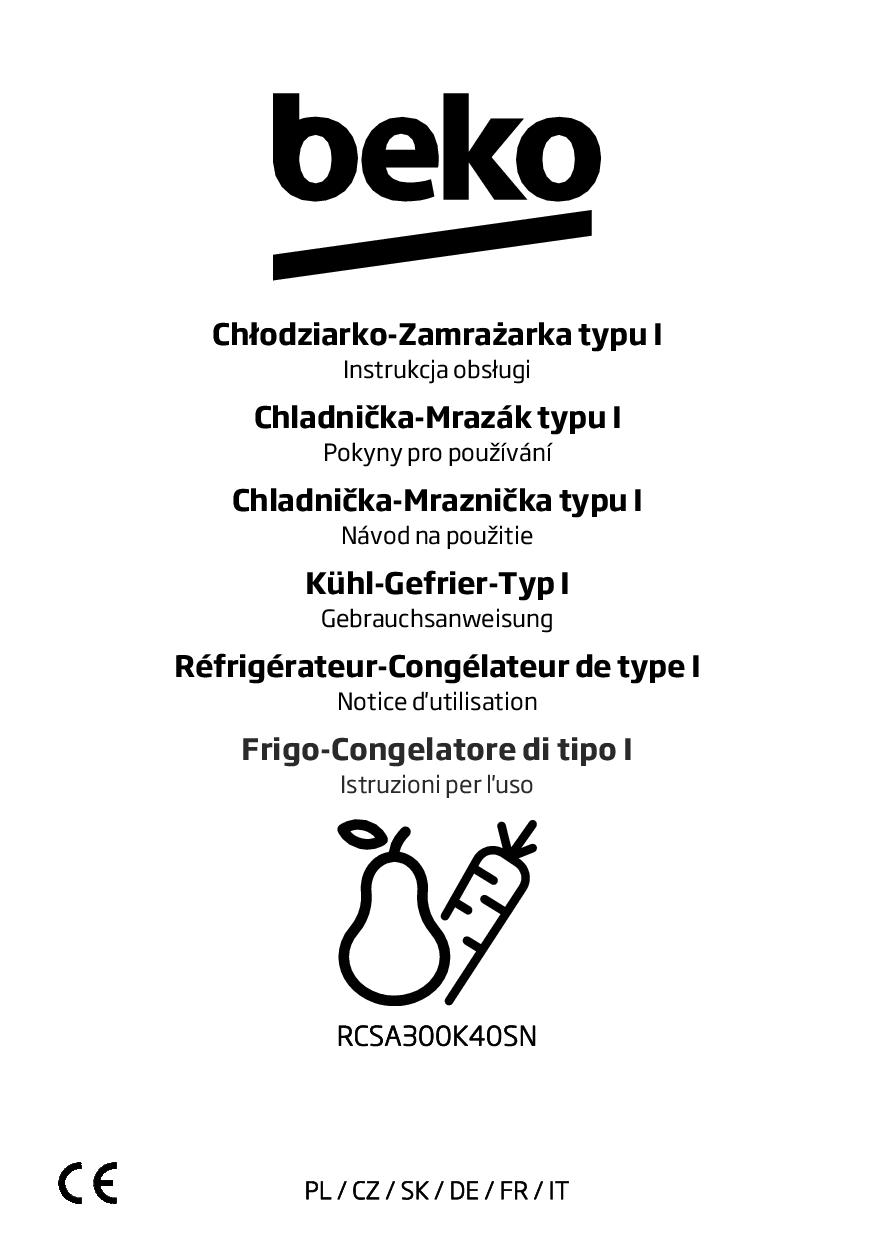 beko

Chłodziarko-Zamrażarka typu I
Instrukcja obsługi

Chladnička-Mrazák typu I
Pokyny pro používání

Chladnička-Mraznička typu I
Návod na použitie

Kühl-Gefrier-Typ I
Gebrauchsanweisung

Réfrigérateur-Congélateur de type I
Notice d'utilisation

Frigo-Congelatore di tipo I
Istruzioni per l'uso

RCSA300K40SN

CE

PL / CZ / SK / DE / FR / IT